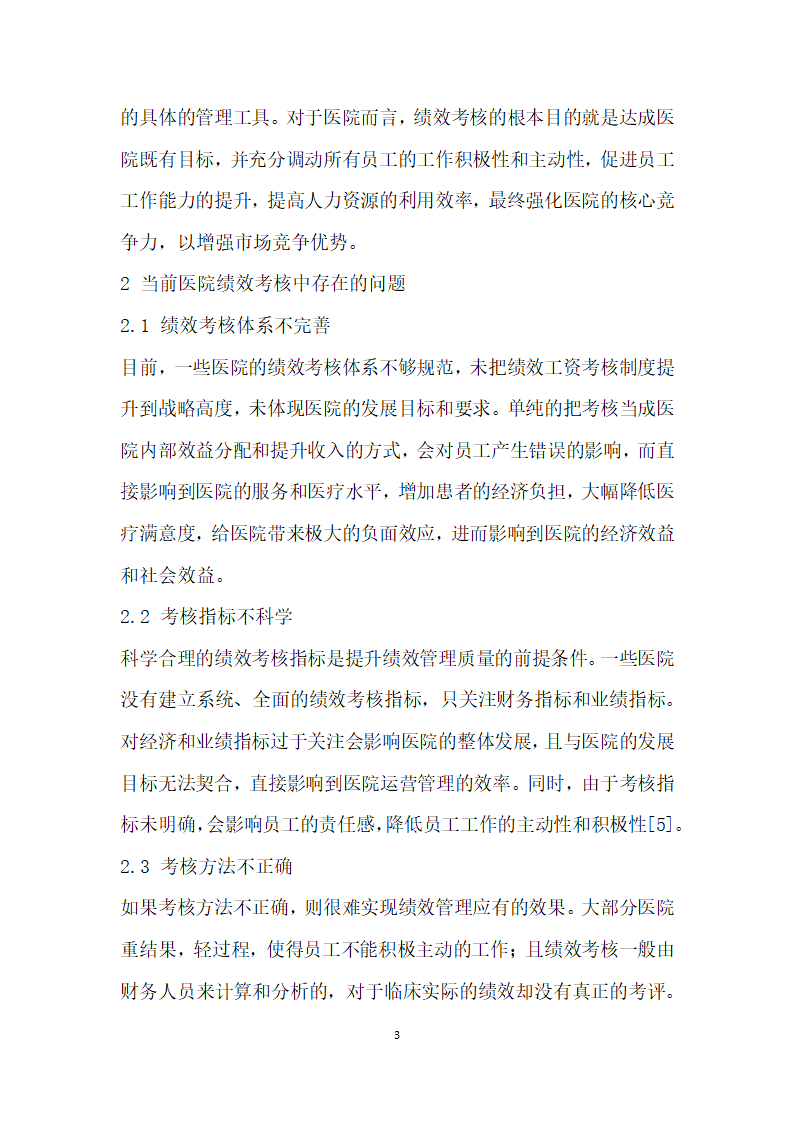 的具体的管理工具。对于医院而言，绩效考核的根本目的就是达成医院既有目标，并充分调动所有员工的工作积极性和主动性，促进员工工作能力的提升，提高人力资源的利用效率，最终强化医院的核心竞争力，以增强市场竞争优势。

2 当前医院绩效考核中存在的问题

2.1 绩效考核体系不完善

目前，一些医院的绩效考核体系不够规范，未把绩效工资考核制度提升到战略高度，未体现医院的发展目标和要求。单纯的把考核当成医院内部效益分配和提升收入的方式，会对员工产生错误的影响，而直接影响到医院的服务和医疗水平，增加患者的经济负担，大幅降低医疗满意度，给医院带来极大的负面效应，进而影响到医院的经济效益和社会效益。

2.2 考核指标不科学

科学合理的绩效考核指标是提升绩效管理质量的前提条件。一些医院没有建立系统、全面的绩效考核指标，只关注财务指标和业绩指标。对经济和业绩指标过于关注会影响医院的整体发展，且与医院的发展目标无法契合，直接影响到医院运营管理的效率。同时，由于考核指标未明确，会影响员工的责任感，降低员工工作的主动性和积极性[5]。

2.3 考核方法不正确

如果考核方法不正确，则很难实现绩效管理应有的效果。大部分医院重结果，轻过程，使得员工不能积极主动的工作；且绩效考核一般由财务人员来计算和分析的，对于临床实际的绩效却没有真正的考评。

3